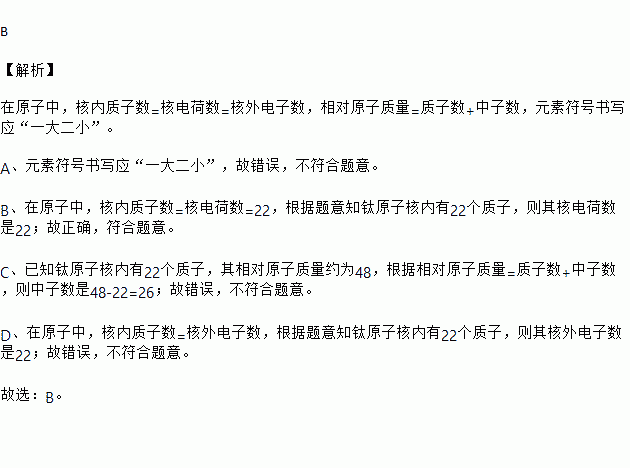 B

【解析】

在原子中，核内质子数=核电荷数=核外电子数，相对原子质量=质子数+中子数，元素符号书写应“一大二小”。

A、元素符号书写应“一大二小”，故错误，不符合题意。

B、在原子中，核内质子数=核电荷数=22，根据题意知钛原子核内有22个质子，则其核电荷数是22；故正确，符合题意。

C、已知钛原子核内有22个质子，其相对原子质量约为48，根据相对原子质量=质子数+中子数，则中子数是48-22=26；故错误，不符合题意。

D、在原子中，核内质子数=核外电子数，根据题意知钛原子核内有22个质子，则其核外电子数是22；故错误，不符合题意。

故选：B。